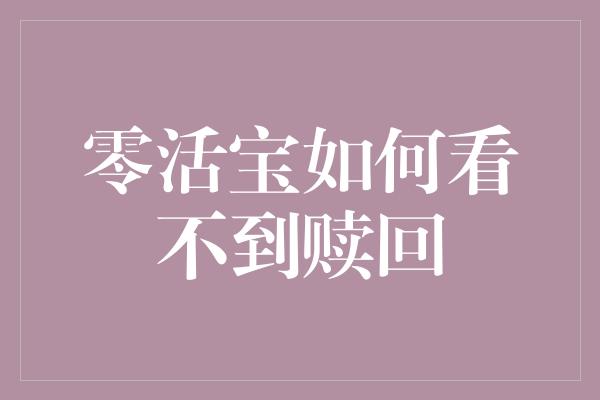 零活宝如何看不到赎回